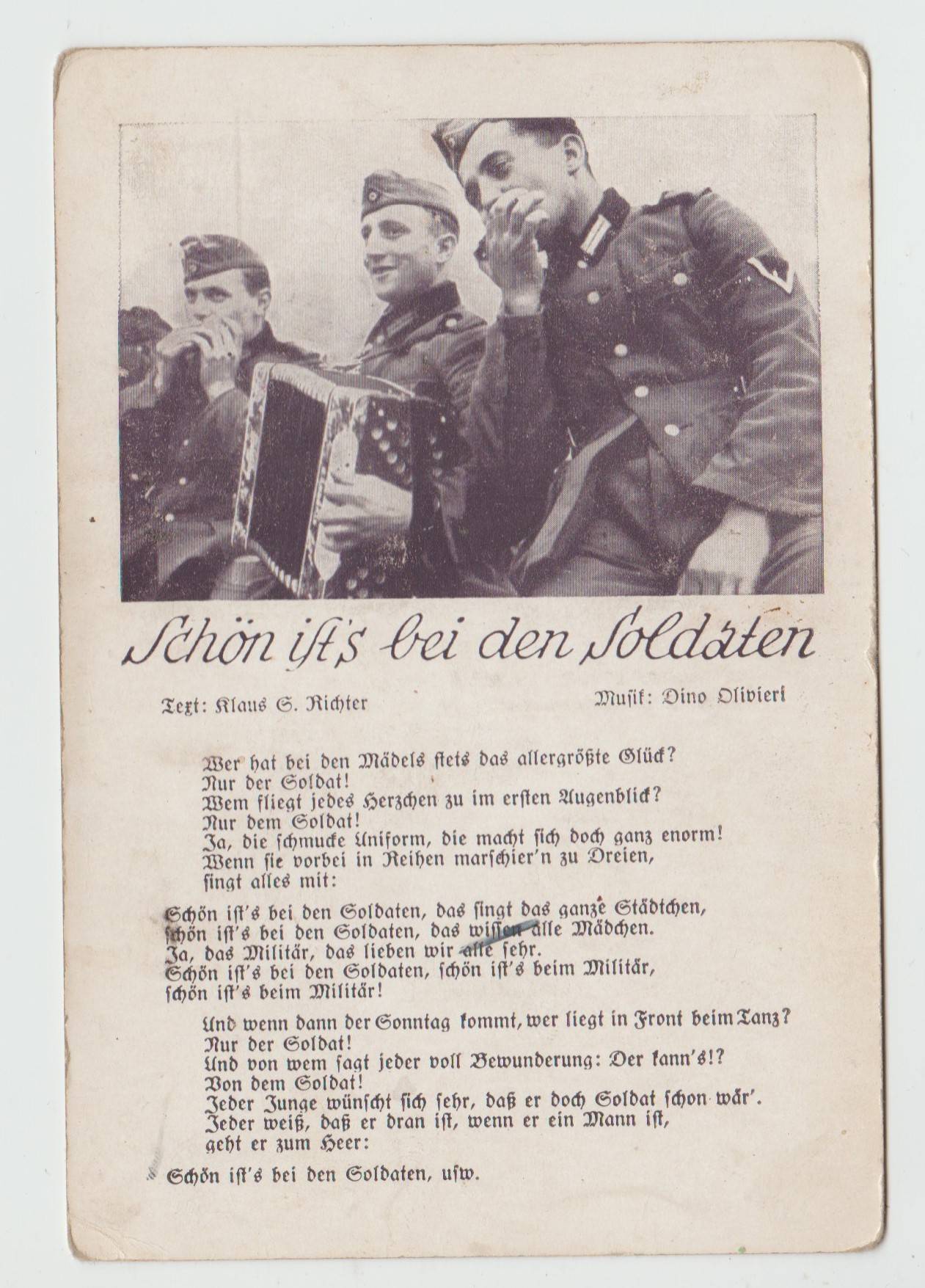 Schön ist's bei den Soldaten

Text: Klaus S. Richter

Musik: Dino Olivieri

Wer hat bei den Mädels stets das allergrößte Glück?
Nur der Soldat!
Wem fliegt jedes Herzchen zu im ersten Augenblick?
Nur dem Soldat!
Ja, die schmucke Uniform, die macht sich doch ganz enorm!
Wenn sie vorbei in Reihen marschier'n zu Dreien,
singt alles mit:

Schön ist's bei den Soldaten, das singt das ganze Städtchen,
schön ist's bei den Soldaten, das wissen alle Mädchen.
Ja, das Militär, das lieben wir alle sehr.
Schön ist's bei den Soldaten, schön ist's beim Militär,
schön ist's beim Militär!

Und wenn dann der Sonntag kommt, wer liegt in Front beim Tanz?
Nur der Soldat!
Und von wem sagt jeder voll Bewunderung: Der kann's!?
Von dem Soldat!
Jeder Junge wünscht sich sehr, daß er doch Soldat schon wär'.
Jeder weiß, daß er dran ist, wenn er ein Mann ist,
geht er zum Heer:

Schön ist's bei den Soldaten, usw.